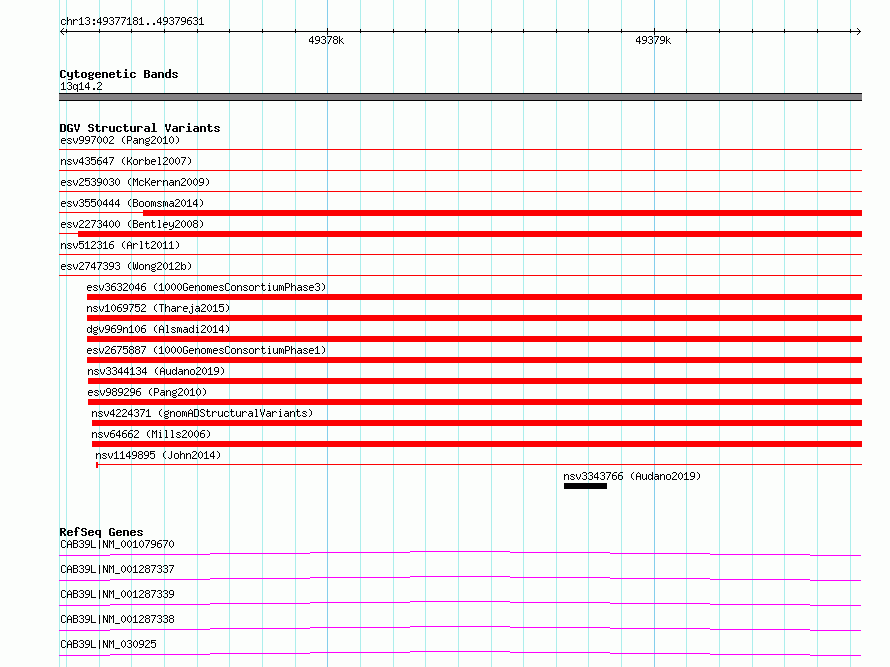 chr13:49377181..49379631

49378k

49379k

Cytogenetic Bands
13q14.2

DGV Structural Variants
esv997002 (Pang2010)
nsv435647 (Korbel2007)
esv2539030 (McKernan2009)
esv3550444 (Boomsma2014)
esv2273400 (Bentley2008)
nsv512316 (Arlt2011)
esv2747393 (Wong2012b)
esv3632046 (1000GenomesConsortiumPhase3)
nsv1069752 (Thareja2015)
dgv969n106 (Alsmadi2014)
esv2675887 (1000GenomesConsortiumPhase1)
nsv3344134 (Audano2019)
esv989296 (Pang2010)
nsv4224371 (gnomADStructuralVariants)
nsv64662 (Mills2006)
nsv1149895 (John2014)
nsv3343766 (Audano2019)

RefSeq Genes
CAB39L|NM_001079670
CAB39L|NM_001287337
CAB39L|NM_001287339
CAB39L|NM_001287338
CAB39L|NM_030925